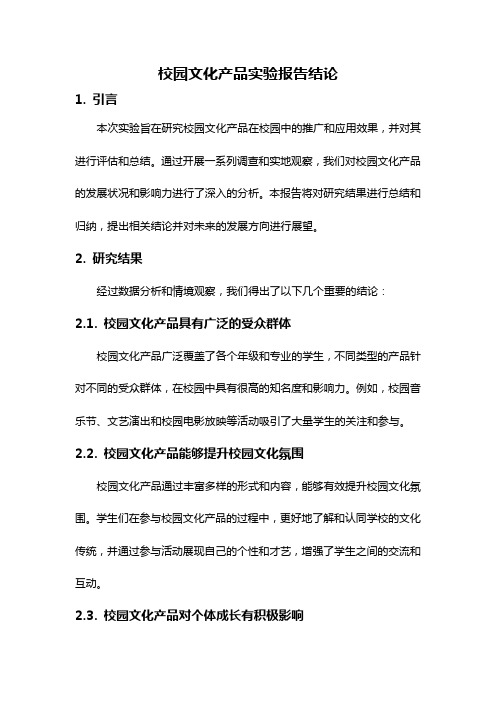 校园文化产品实验报告结论

1. 引言

本次实验旨在研究校园文化产品在校园中的推广和应用效果，并对其进行评估和总结。通过开展一系列调查和实地观察，我们对校园文化产品的发展状况和影响力进行了深入的分析。本报告将对研究结果进行总结和归纳，提出相关结论并对未来的发展方向进行展望。

2. 研究结果

经过数据分析和情境观察，我们得出了以下几个重要的结论：

2.1. 校园文化产品具有广泛的受众群体

校园文化产品广泛覆盖了各个年级和专业的学生，不同类型的产品针对不同的受众群体，在校园中具有很高的知名度和影响力。例如，校园音乐节、文艺演出和校园电影放映等活动吸引了大量学生的关注和参与。

2.2. 校园文化产品能够提升校园文化氛围

校园文化产品通过丰富多样的形式和内容，能够有效提升校园文化氛围。学生们在参与校园文化产品的过程中，更好地了解和认同学校的文化传统，并通过参与活动展现自己的个性和才艺，增强了学生之间的交流和互动。

2.3. 校园文化产品对个体成长有积极影响